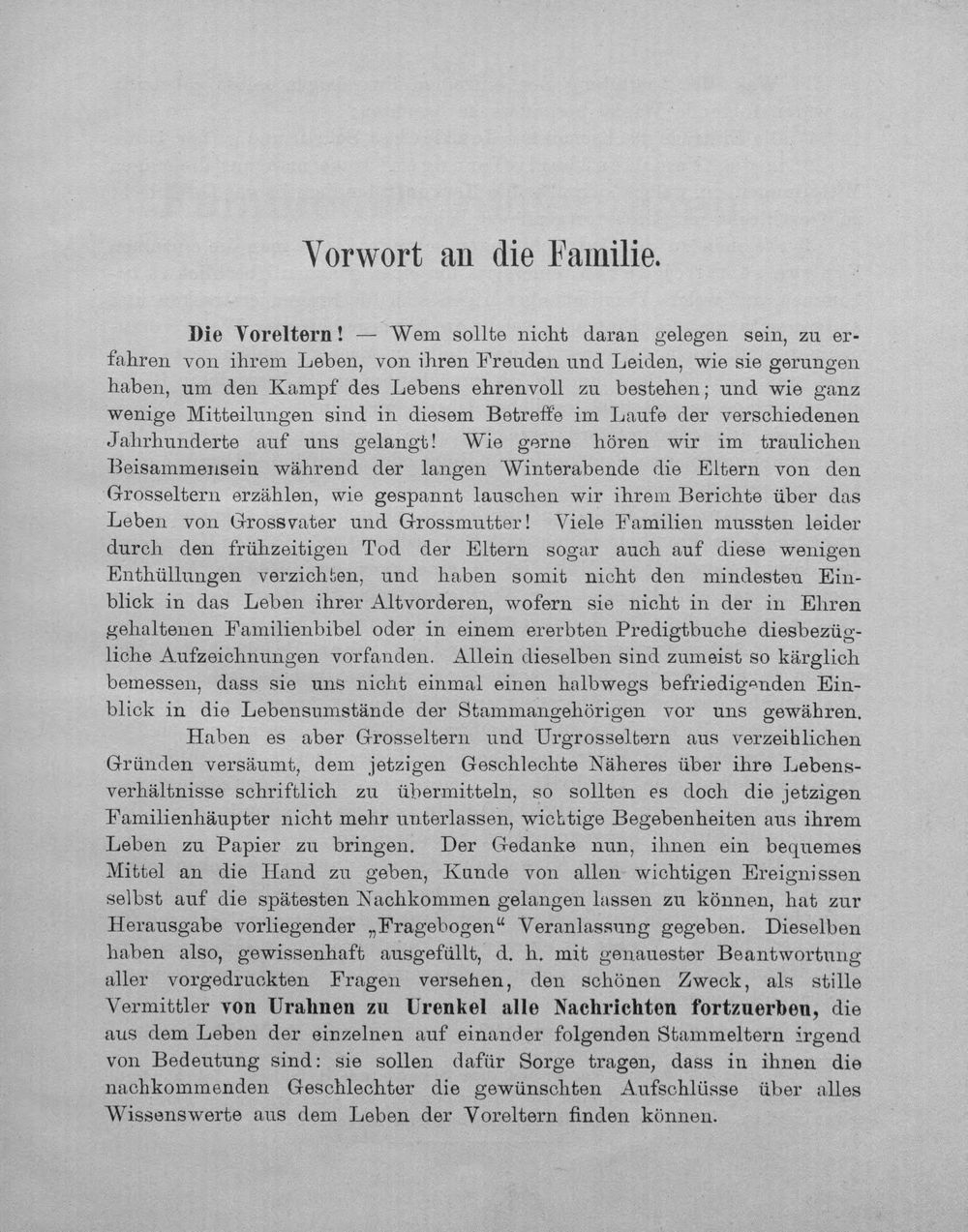 Vorwort an die Familie.

Die Voreltern! — Wem sollte nicht daran gelegen sein, zu erfahren von ihrem Leben, von ihren Freuden und Leiden, wie sie gerungen haben, um den Kampf des Lebens ehrenvoll zu bestehen; und wie ganz wenige Mitteilungen sind in diesem Betreffe im Laufe der verschiedenen Jahrhunderte auf uns gelangt! Wie gerne hören wir im traulichen Beisammensein während der langen Winterabende die Eltern von den Grosseltern erzählen, wie gespannt lauschen wir ihrem Berichte über das Leben von Grossvater und Grossmutter! Viele Familien mussten leider durch den frühzeitigen Tod der Eltern sogar auch auf diese wenigen Enthüllungen verzichten, und haben somit nicht den mindesten Einblick in das Leben ihrer Altvorderen, wofern sie nicht in der in Ehren gehaltenen Familienbibel oder in einem ererbten Predigtbuche diesbezügliche Aufzeichnungen vorfanden. Allein dieselben sind zumeist so kärglich bemessen, dass sie uns nicht einmal einen halbwegs befriedigenden Einblick in die Lebensumstände der Stammangehörigen vor uns gewähren.

Haben es aber Grosseltern und Urgrosseltern aus verzeihlichen Gründen versäumt, dem jetzigen Geschlechte Näheres über ihre Lebensverhältnisse schriftlich zu übermitteln, so sollten es doch die jetzigen Familienhäupter nicht mehr unterlassen, wichtige Begebenheiten aus ihrem Leben zu Papier zu bringen. Der Gedanke nun, ihnen ein bequemes Mittel an die Hand zu geben, Kunde von allen wichtigen Ereignissen selbst auf die spätesten Nachkommen gelangen lassen zu können, hat zur Herausgabe vorliegender „Fragebogen“ Veranlassung gegeben. Dieselben haben also, gewissenhaft ausgefüllt, d. h. mit genauester Beantwortung aller vorgedruckten Fragen versehen, den schönen Zweck, als stille Vermittler von Urahnen zu Urenkel alle Nachrichten fortzuerben, die aus dem Leben der einzelnen auf einander folgenden Stammeltern irgend von Bedeutung sind: sie sollen dafür Sorge tragen, dass in ihnen die nachkommenden Geschlechter die gewünschten Aufschlüsse über alles Wissenswerte aus dem Leben der Voreltern finden können.